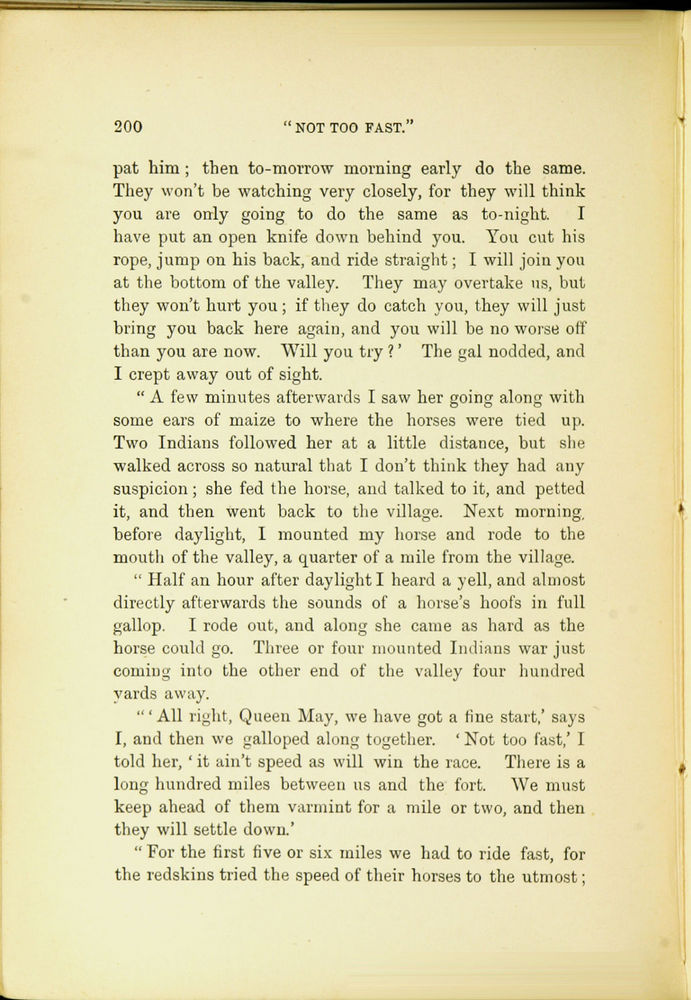 200 "NOT TOO FAST."

pat him; then to-morrow morning early do the same. They won't be watching very closely, for they will think you are only going to do the same as to-night. I have put an open knife down behind you. You cut his rope, jump on his back, and ride straight; I will join you at the bottom of the valley. They may overtake us, but they won't hurt you; if they do catch you, they will just bring you back here again, and you will be no worse off than you are now. Will you try?' The gal nodded, and I crept away out of sight.

"A few minutes afterwards I saw her going along with some ears of maize to where the horses were tied up. Two Indians followed her at a little distance, but she walked across so natural that I don't think they had any suspicion; she fed the horse, and talked to it, and petted it, and then went back to the village. Next morning, before daylight, I mounted my horse and rode to the mouth of the valley, a quarter of a mile from the village.

"Half an hour after daylight I heard a yell, and almost directly afterwards the sounds of a horse's hoofs in full gallop. I rode out, and along she came as hard as the horse could go. Three or four mounted Indians war just coming into the other end of the valley four hundred yards away.

"'All right, Queen May, we have got a fine start,' says I, and then we galloped along together. 'Not too fast,' I told her, 'it ain't speed as will win the race. There is a long hundred miles between us and the fort. We must keep ahead of them varmint for a mile or two, and then they will settle down.'

"For the first five or six miles we had to ride fast, for the redskins tried the speed of their horses to the utmost;